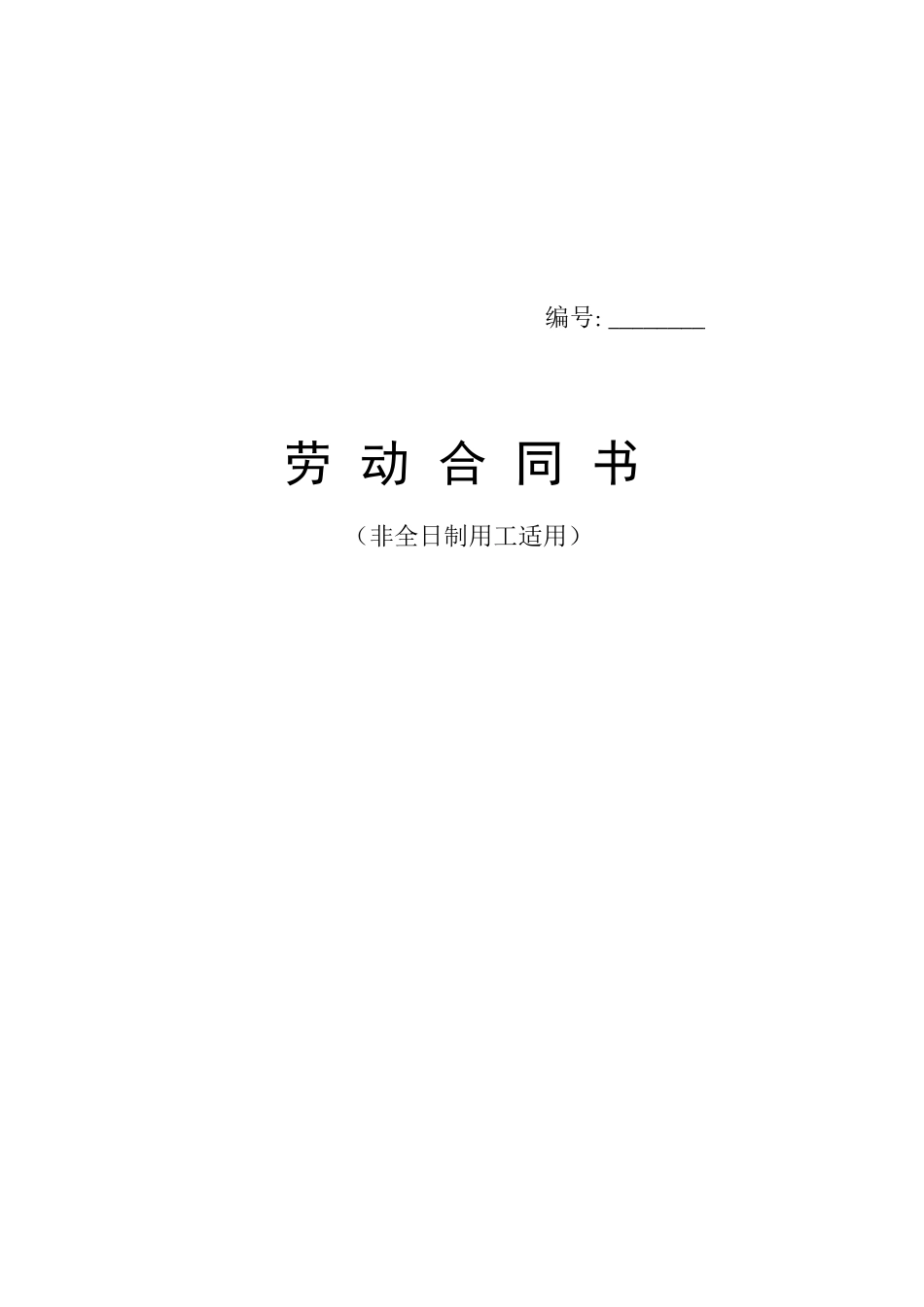 编号: ________

劳 动 合 同 书

（非全日制用工适用）